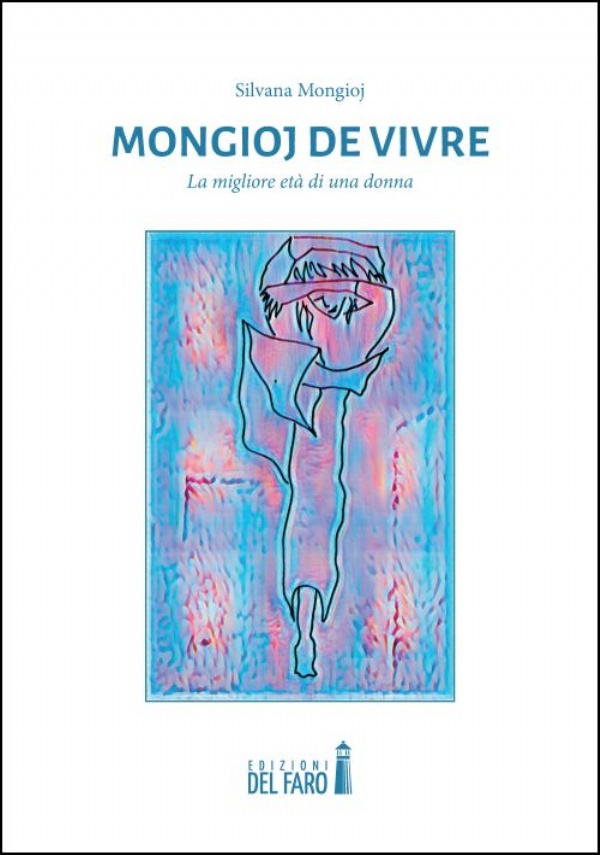 Silvana Mongioj

MONGIOJ DE VIVRE

La migliore età di una donna

EDIZIONI
DEL FARO